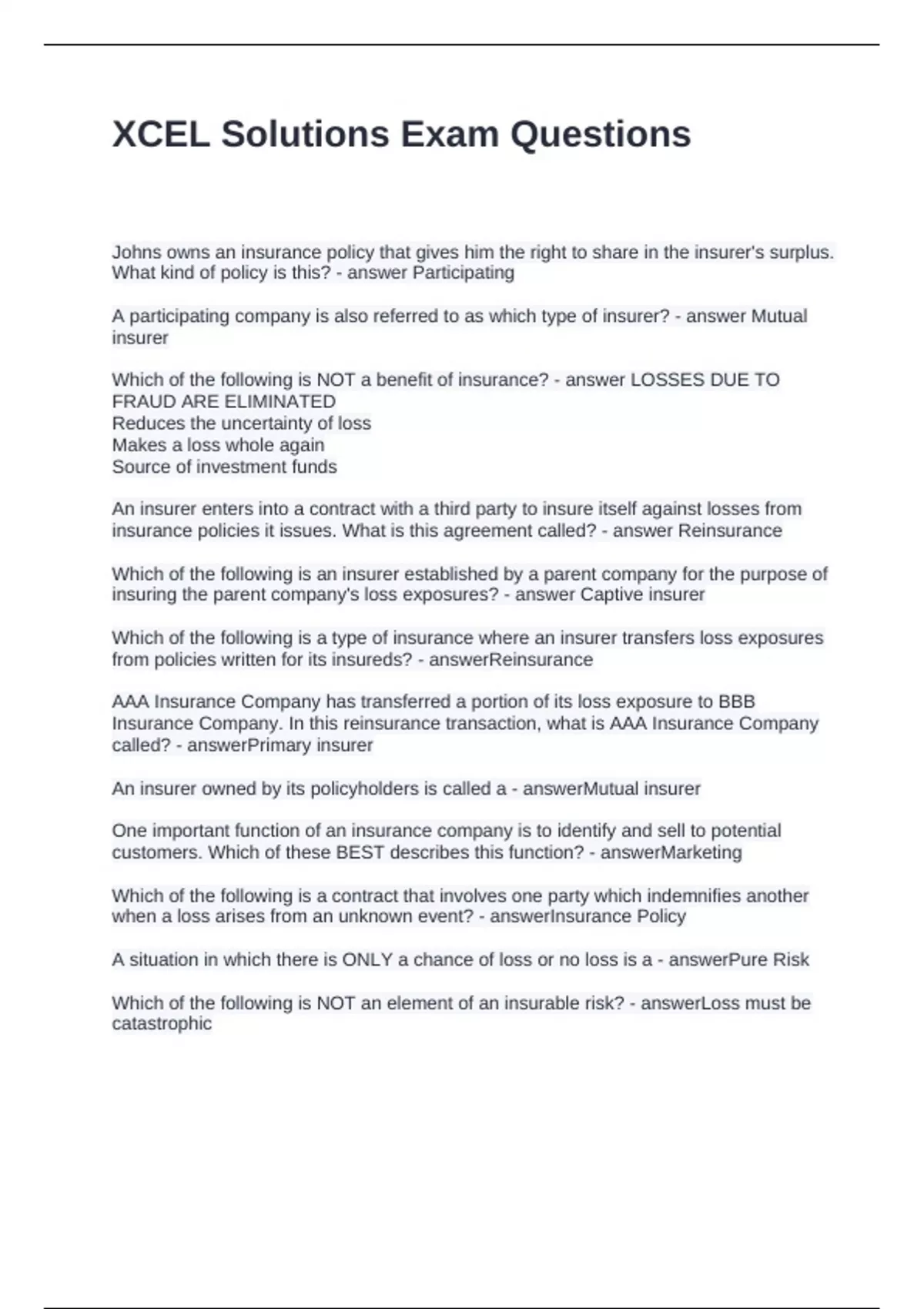 XCEL Solutions Exam Questions

Johns owns an insurance policy that gives him the right to share in the insurer's surplus. What kind of policy is this? - answer Participating

A participating company is also referred to as which type of insurer? - answer Mutual insurer

Which of the following is NOT a benefit of insurance? - answer LOSSES DUE TO FRAUD ARE ELIMINATED
Reduces the uncertainty of loss
Makes a loss whole again
Source of investment funds

An insurer enters into a contract with a third party to insure itself against losses from insurance policies it issues. What is this agreement called? - answer Reinsurance

Which of the following is an insurer established by a parent company for the purpose of insuring the parent company's loss exposures? - answer Captive insurer

Which of the following is a type of insurance where an insurer transfers loss exposures from policies written for its insureds? - answerReinsurance

AAA Insurance Company has transferred a portion of its loss exposure to BBB Insurance Company. In this reinsurance transaction, what is AAA Insurance Company called? - answerPrimary insurer

An insurer owned by its policyholders is called a - answerMutual insurer

One important function of an insurance company is to identify and sell to potential customers. Which of these BEST describes this function? - answerMarketing

Which of the following is a contract that involves one party which indemnifies another when a loss arises from an unknown event? - answerInsurance Policy

A situation in which there is ONLY a chance of loss or no loss is a - answerPure Risk

Which of the following is NOT an element of an insurable risk? - answerLoss must be catastrophic